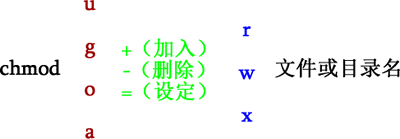 chmod

u
g
o
a

+（加入）
-（删除）
=（设定）

r
w
x

文件或目录名